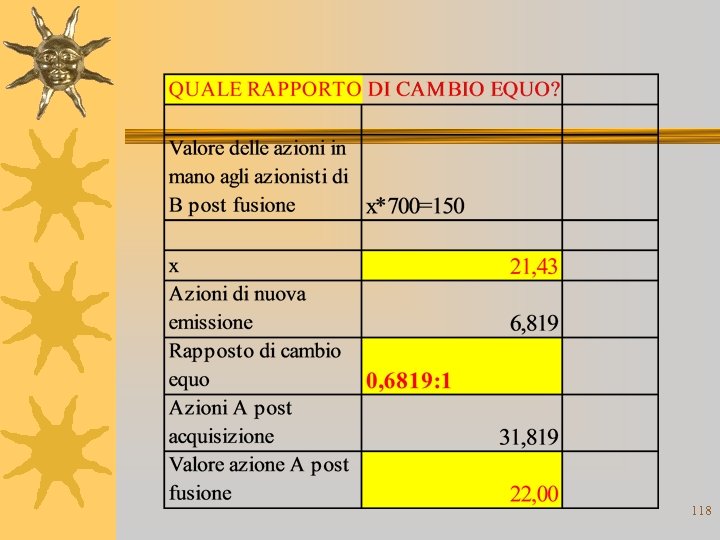 | QUALE RAPPORTO | DI CAMBIO EQUO? | |
|---|---|---|
| | | |
| Valore delle azioni in mano agli azionisti di B post fusione | x*700=150 | |
| | | |
| x | 21,43 | |
| Azioni di nuova emissione | 6,819 | |
| Rapposto di cambio equo | 0,6819:1 | |
| Azioni A post acquisizione | 31,819 | |
| Valore azione A post fusione | 22,00 | |

118